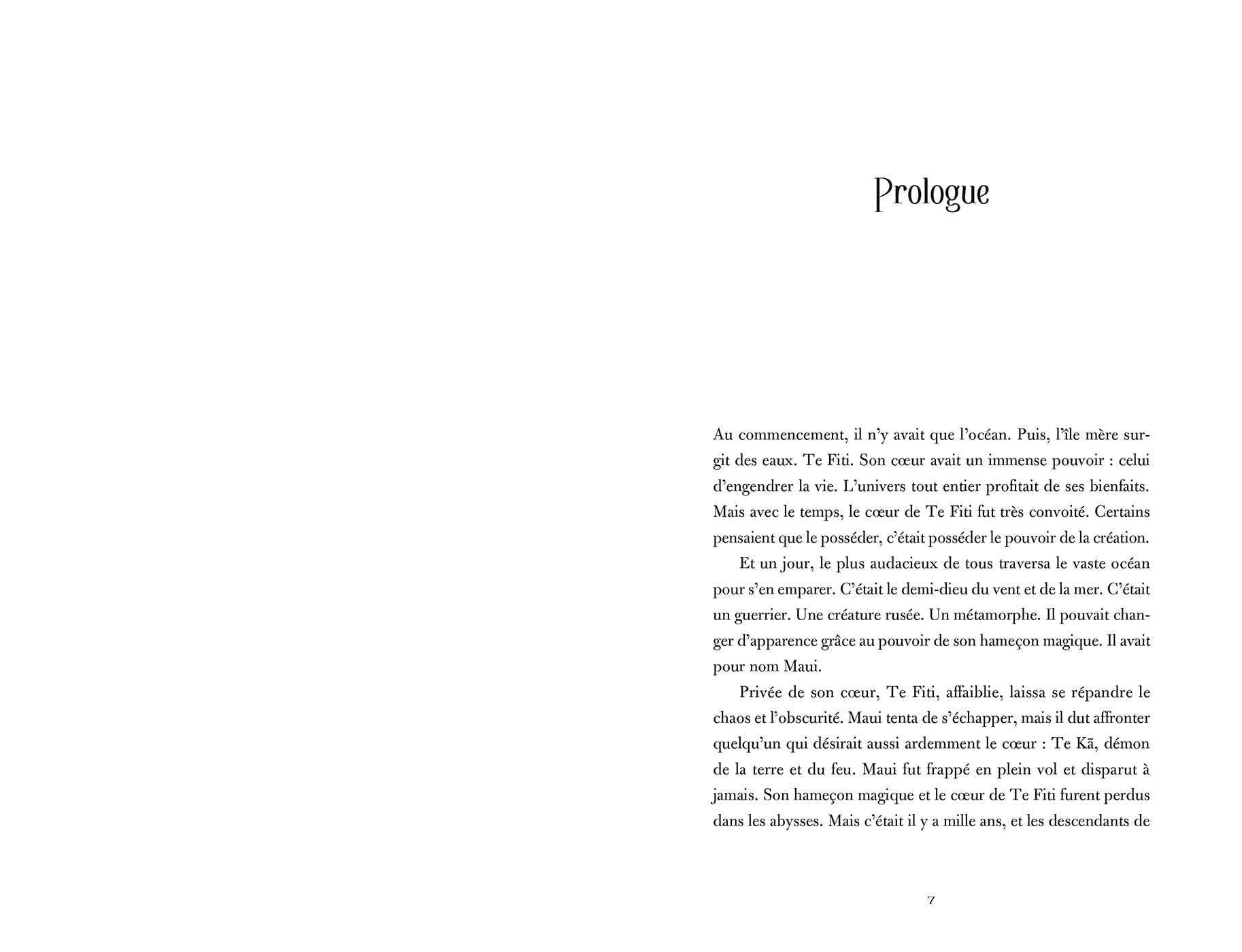 Prologue

Au commencement, il n'y avait que l'océan. Puis, l'île mère surgit des eaux. Te Fiti. Son cœur avait un immense pouvoir : celui d'engendrer la vie. L'univers tout entier profitait de ses bienfaits. Mais avec le temps, le cœur de Te Fiti fut très convoité. Certains pensaient que le posséder, c'était posséder le pouvoir de la création.

Et un jour, le plus audacieux de tous traversa le vaste océan pour s'en emparer. C'était le demi-dieu du vent et de la mer. C'était un guerrier. Une créature rusée. Un métamorphe. Il pouvait changer d'apparence grâce au pouvoir de son hameçon magique. Il avait pour nom Maui.

Privée de son cœur, Te Fiti, affaiblie, laissa se répandre le chaos et l'obscurité. Maui tenta de s'échapper, mais il dut affronter quelqu'un qui désirait aussi ardemment le cœur : Te Kā, démon de la terre et du feu. Maui fut frappé en plein vol et disparut à jamais. Son hameçon magique et le cœur de Te Fiti furent perdus dans les abysses. Mais c'était il y a mille ans, et les descendants de

7